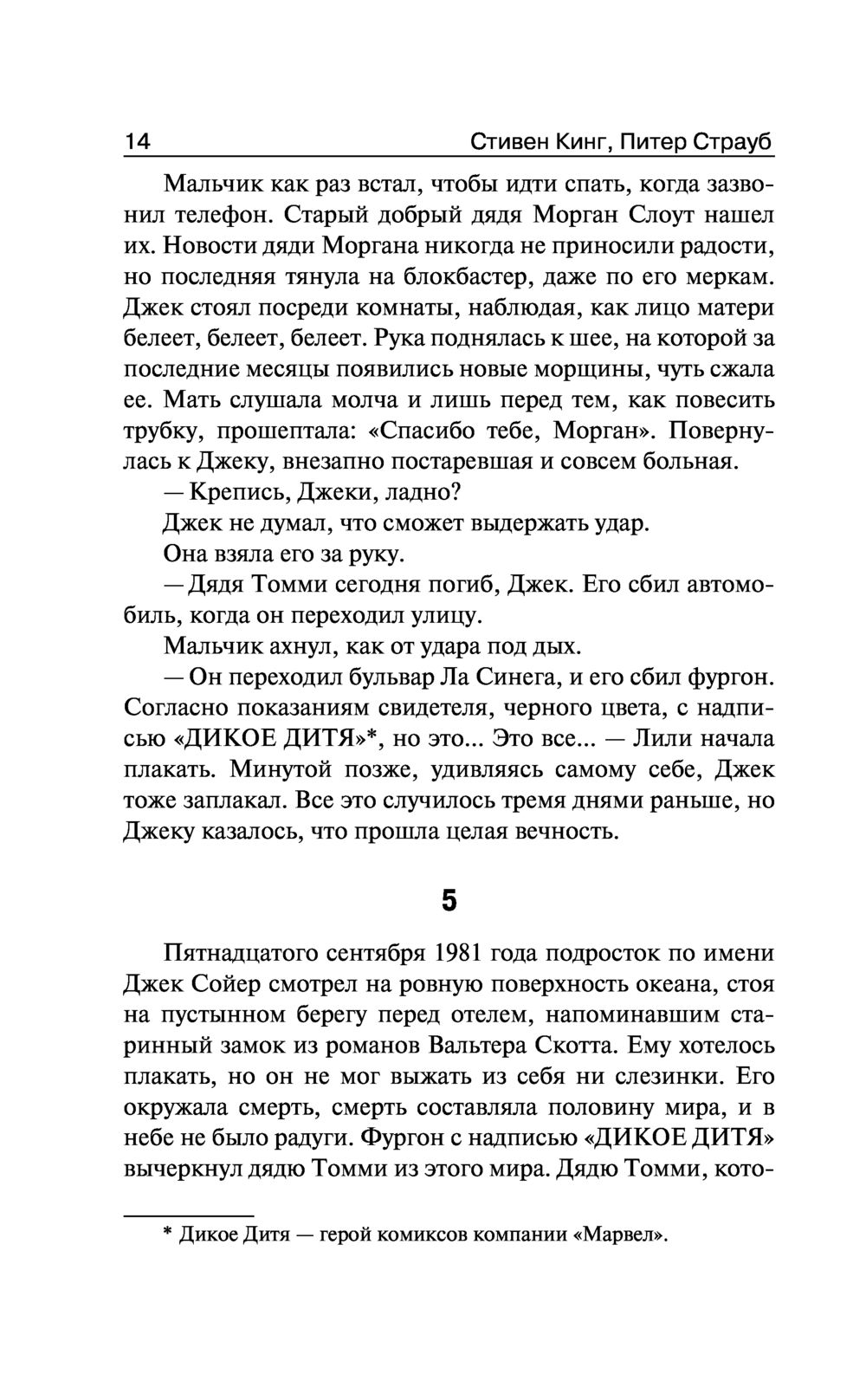 14 Стивен Кинг, Питер Страуб

Мальчик как раз встал, чтобы идти спать, когда зазвонил телефон. Старый добрый дядя Морган Слоут нашел их. Новости дяди Моргана никогда не приносили радости, но последняя тянула на блокбастер, даже по его меркам. Джек стоял посреди комнаты, наблюдая, как лицо матери белеет, белеет, белеет. Рука поднялась к шее, на которой за последние месяцы появились новые морщины, чуть сжала ее. Мать слушала молча и лишь перед тем, как повесить трубку, прошептала: «Спасибо тебе, Морган». Повернулась к Джеку, внезапно постаревшая и совсем больная.

— Крепись, Джеки, ладно?

Джек не думал, что сможет выдержать удар.

Она взяла его за руку.

— Дядя Томми сегодня погиб, Джек. Его сбил автомобиль, когда он переходил улицу.

Мальчик ахнул, как от удара под дых.

— Он переходил бульвар Ла Синега, и его сбил фургон. Согласно показаниям свидетеля, черного цвета, с надписью «ДИКОЕ ДИТЯ»*, но это... Это все... — Лили начала плакать. Минутой позже, удивляясь самому себе, Джек тоже заплакал. Все это случилось тремя днями раньше, но Джеку казалось, что прошла целая вечность.

5

Пятнадцатого сентября 1981 года подросток по имени Джек Сойер смотрел на ровную поверхность океана, стоя на пустынном берегу перед отелем, напоминавшим старинный замок из романов Вальтера Скотта. Ему хотелось плакать, но он не мог выжать из себя ни слезинки. Его окружала смерть, смерть составляла половину мира, и в небе не было радуги. Фургон с надписью «ДИКОЕ ДИТЯ» вычеркнул дядю Томми из этого мира. Дядю Томми, кото-

* Дикое Дитя — герой комиксов компании «Марвел».